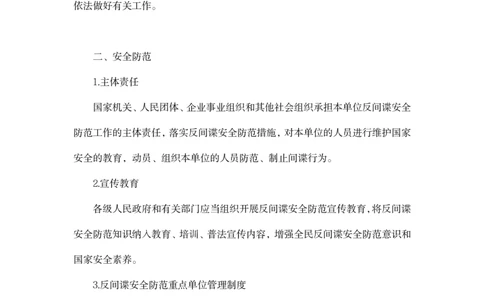 依法做好有关工作。

二、安全防范

1.主体责任

国家机关、人民团体、企业事业组织和其他社会组织承担本单位反间谍安全防范工作的主体责任，落实反间谍安全防范措施，对本单位的人员进行维护国家安全的教育，动员、组织本单位的人员防范、制止间谍行为。

2.宣传教育

各级人民政府和有关部门应当组织开展反间谍安全防范宣传教育，将反间谍安全防范知识纳入教育、培训、普法宣传内容，增强全民反间谍安全防范意识和国家安全素养。

3.反间谍安全防范重点单位管理制度